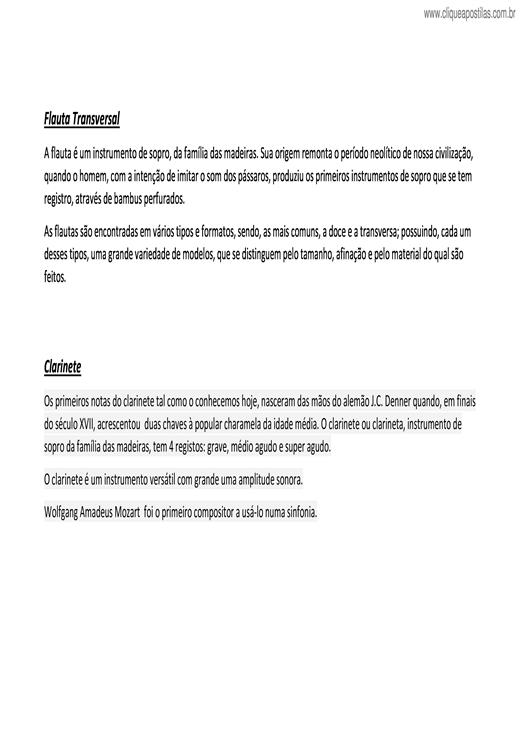 www.cliqueapostilas.com.br

Flauta Transversal

A flauta é um instrumento de sopro, da família das madeiras. Sua origem remonta o período neolítico de nossa civilização, quando o homem, com a intenção de imitar o som dos pássaros, produziu os primeiros instrumentos de sopro que se tem registro, através de bambus perfurados.

As flautas são encontradas em vários tipos e formatos, sendo, as mais comuns, a doce e a transversa; possuindo, cada um desses tipos, uma grande variedade de modelos, que se distinguem pelo tamanho, afinação e pelo material do qual são feitos.

Clarinete

Os primeiros notas do clarinete tal como o conhecemos hoje, nasceram das mãos do alemão J.C. Denner quando, em finais do século XVII, acrescentou duas chaves à popular charamela da idade média. O clarinete ou clarineta, instrumento de sopro da família das madeiras, tem 4 registos: grave, médio agudo e super agudo.

O clarinete é um instrumento versátil com grande uma amplitude sonora.

Wolfgang Amadeus Mozart foi o primeiro compositor a usá-lo numa sinfonia.